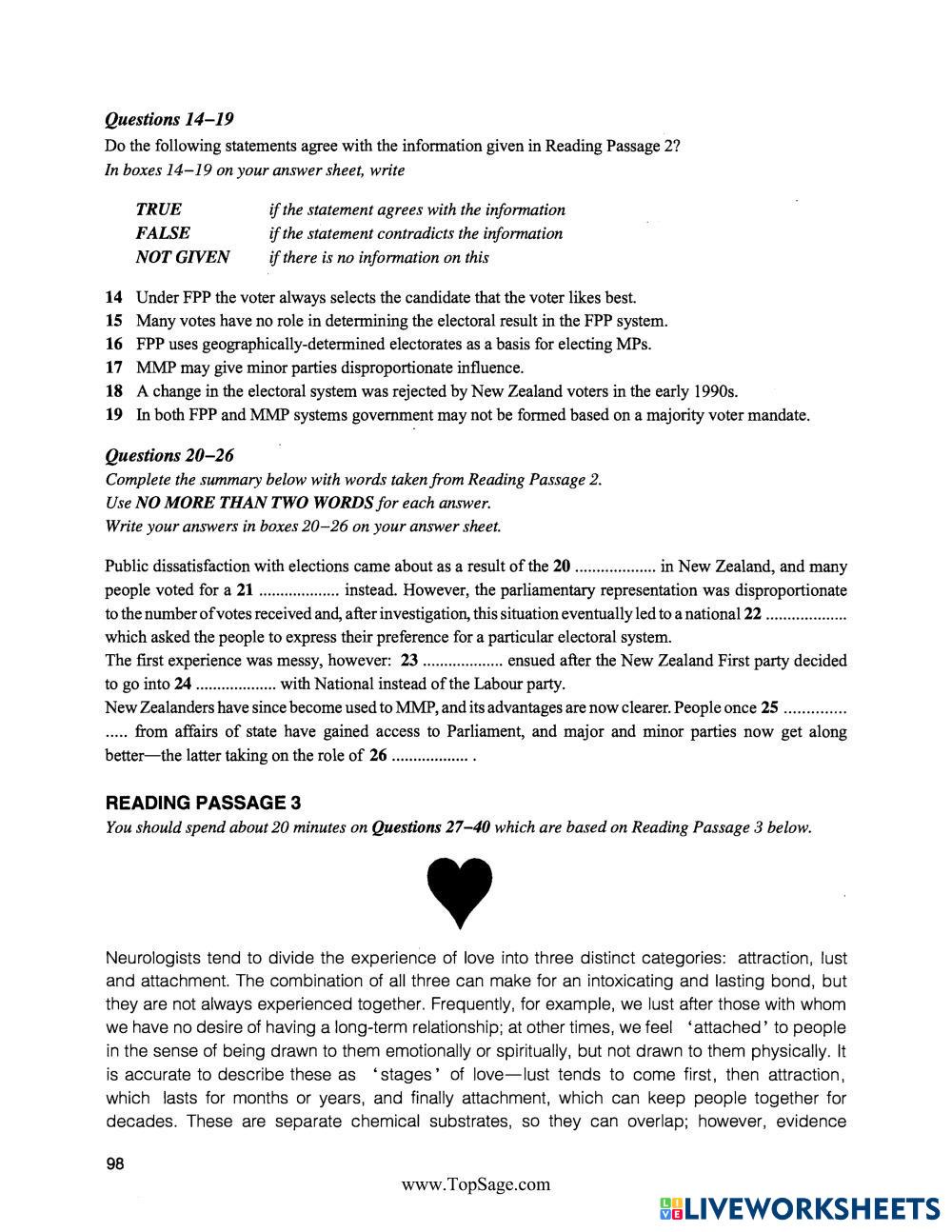 Questions 14–19
Do the following statements agree with the information given in Reading Passage 2?
In boxes 14–19 on your answer sheet, write

TRUE if the statement agrees with the information
FALSE if the statement contradicts the information
NOT GIVEN if there is no information on this

14 Under FPP the voter always selects the candidate that the voter likes best.
15 Many votes have no role in determining the electoral result in the FPP system.
16 FPP uses geographically-determined electorates as a basis for electing MPs.
17 MMP may give minor parties disproportionate influence.
18 A change in the electoral system was rejected by New Zealand voters in the early 1990s.
19 In both FPP and MMP systems government may not be formed based on a majority voter mandate.

Questions 20–26
Complete the summary below with words taken from Reading Passage 2.
Use NO MORE THAN TWO WORDS for each answer.
Write your answers in boxes 20–26 on your answer sheet.

Public dissatisfaction with elections came about as a result of the 20 .................. in New Zealand, and many people voted for a 21 .................. instead. However, the parliamentary representation was disproportionate to the number of votes received and, after investigation, this situation eventually led to a national 22 .................. which asked the people to express their preference for a particular electoral system.
The first experience was messy, however: 23 .................. ensued after the New Zealand First party decided to go into 24 .................. with National instead of the Labour party.
New Zealanders have since become used to MMP, and its advantages are now clearer. People once 25 .................. from affairs of state have gained access to Parliament, and major and minor parties now get along better—the latter taking on the role of 26 .................. .

READING PASSAGE 3
You should spend about 20 minutes on Questions 27–40 which are based on Reading Passage 3 below.

Neurologists tend to divide the experience of love into three distinct categories: attraction, lust and attachment. The combination of all three can make for an intoxicating and lasting bond, but they are not always experienced together. Frequently, for example, we lust after those with whom we have no desire of having a long-term relationship; at other times, we feel 'attached' to people in the sense of being drawn to them emotionally or spiritually, but not drawn to them physically. It is accurate to describe these as 'stages' of love—lust tends to come first, then attraction, which lasts for months or years, and finally attachment, which can keep people together for decades. These are separate chemical substrates, so they can overlap; however, evidence

98

www.TopSage.com

LIVEWORKSHEETS